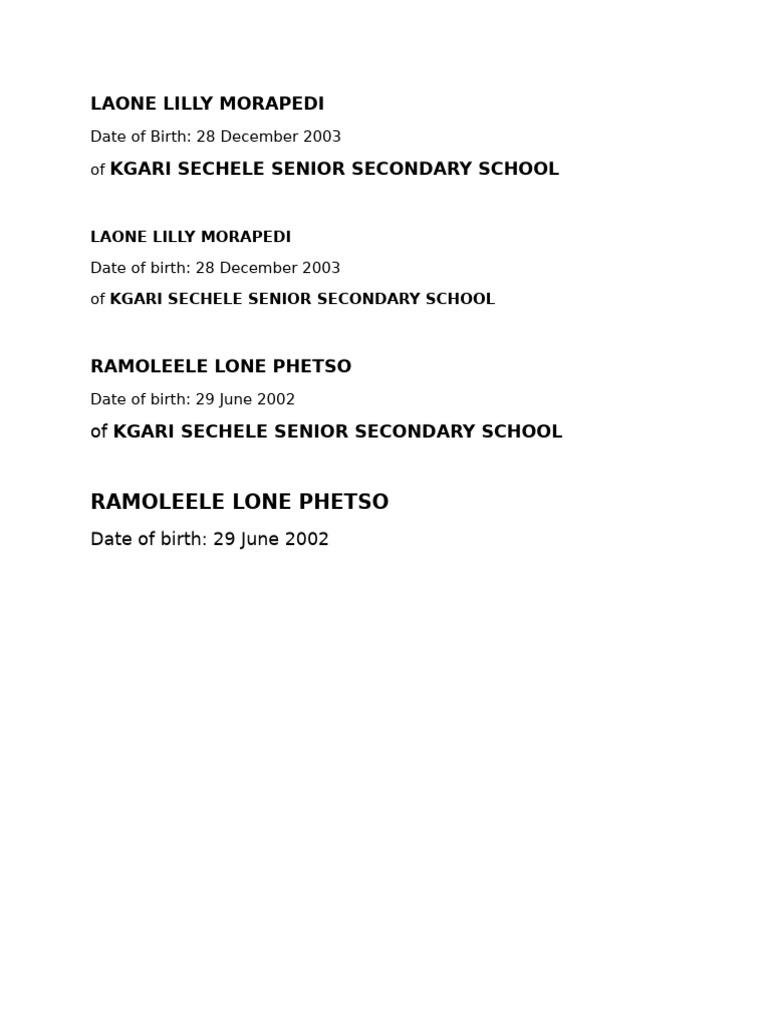 LAONE LILLY MORAPEDI

Date of Birth: 28 December 2003

of KGARI SECHELE SENIOR SECONDARY SCHOOL

LAONE LILLY MORAPEDI

Date of birth: 28 December 2003

of KGARI SECHELE SENIOR SECONDARY SCHOOL

RAMOLEELE LONE PHETSO

Date of birth: 29 June 2002

of KGARI SECHELE SENIOR SECONDARY SCHOOL

RAMOLEELE LONE PHETSO

Date of birth: 29 June 2002